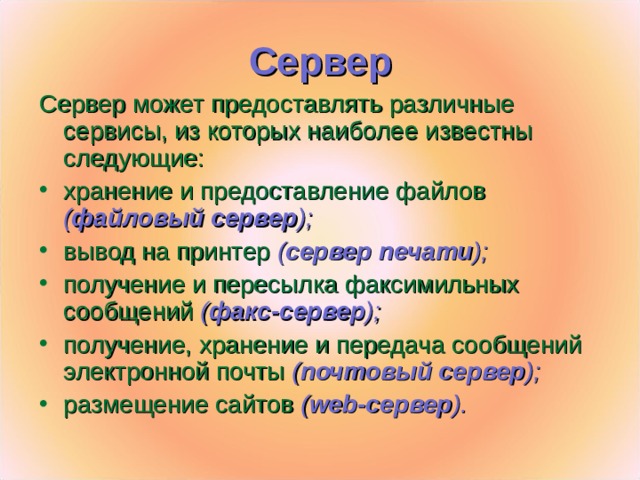 Сервер

Сервер может предоставлять различные сервисы, из которых наиболее известны следующие:

• хранение и предоставление файлов (файловый сервер);
• вывод на принтер (сервер печати);
• получение и пересылка факсимильных сообщений (факс-сервер);
• получение, хранение и передача сообщений электронной почты (почтовый сервер);
• размещение сайтов (web-сервер).